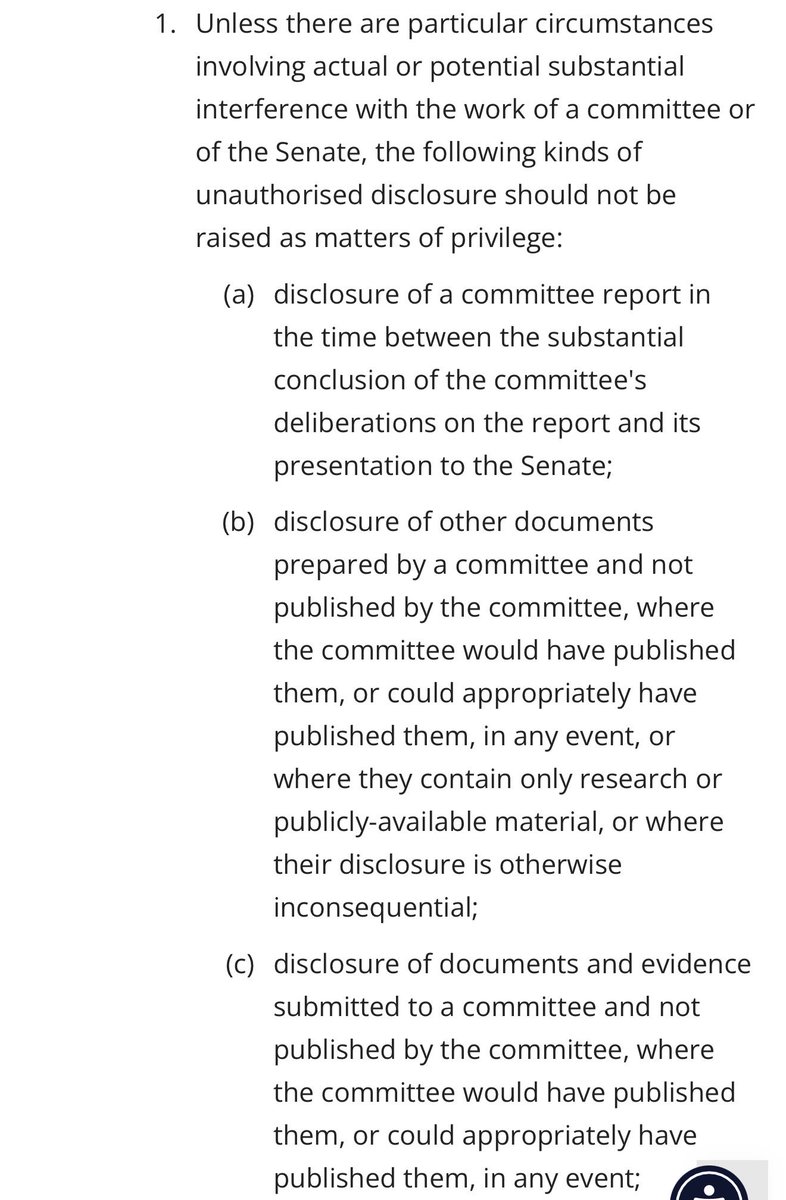 1. Unless there are particular circumstances involving actual or potential substantial interference with the work of a committee or of the Senate, the following kinds of unauthorised disclosure should not be raised as matters of privilege:

(a) disclosure of a committee report in the time between the substantial conclusion of the committee's deliberations on the report and its presentation to the Senate;

(b) disclosure of other documents prepared by a committee and not published by the committee, where the committee would have published them, or could appropriately have published them, in any event, or where they contain only research or publicly-available material, or where their disclosure is otherwise inconsequential;

(c) disclosure of documents and evidence submitted to a committee and not published by the committee, where the committee would have published them, or could appropriately have published them, in any event;